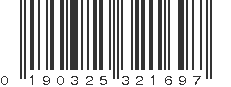 0 190325 321697